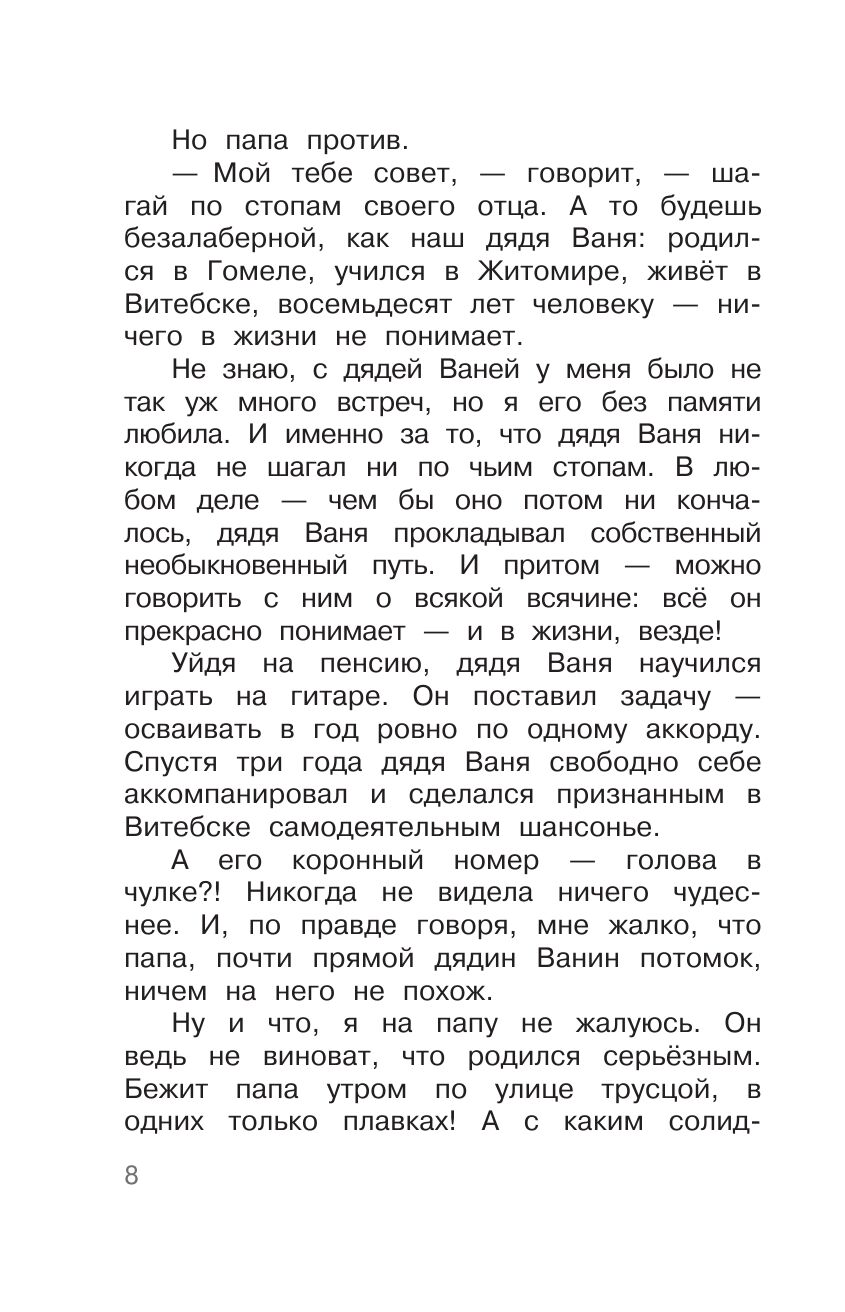 Но папа против.

— Мой тебе совет, — говорит, — шагай по стопам своего отца. А то будешь безалаберной, как наш дядя Ваня: родился в Гомеле, учился в Житомире, живёт в Витебске, восемьдесят лет человеку — ничего в жизни не понимает.

Не знаю, с дядей Ваней у меня было не так уж много встреч, но я его без памяти любила. И именно за то, что дядя Ваня никогда не шагал ни по чьим стопам. В любом деле — чем бы оно потом ни кончалось, дядя Ваня прокладывал собственный необыкновенный путь. И притом — можно говорить с ним о всякой всячине: всё он прекрасно понимает — и в жизни, везде!

Уйдя на пенсию, дядя Ваня научился играть на гитаре. Он поставил задачу — осваивать в год ровно по одному аккорду. Спустя три года дядя Ваня свободно себе аккомпанировал и сделался признанным в Витебске самодеятельным шансонье.

А его коронный номер — голова в чулке?! Никогда не видела ничего чудеснее. И, по правде говоря, мне жалко, что папа, почти прямой дядин Ванин потомок, ничем на него не похож.

Ну и что, я на папу не жалуюсь. Он ведь не виноват, что родился серьёзным. Бежит папа утром по улице трусцой, в одних только плавках! А с каким солид-

8